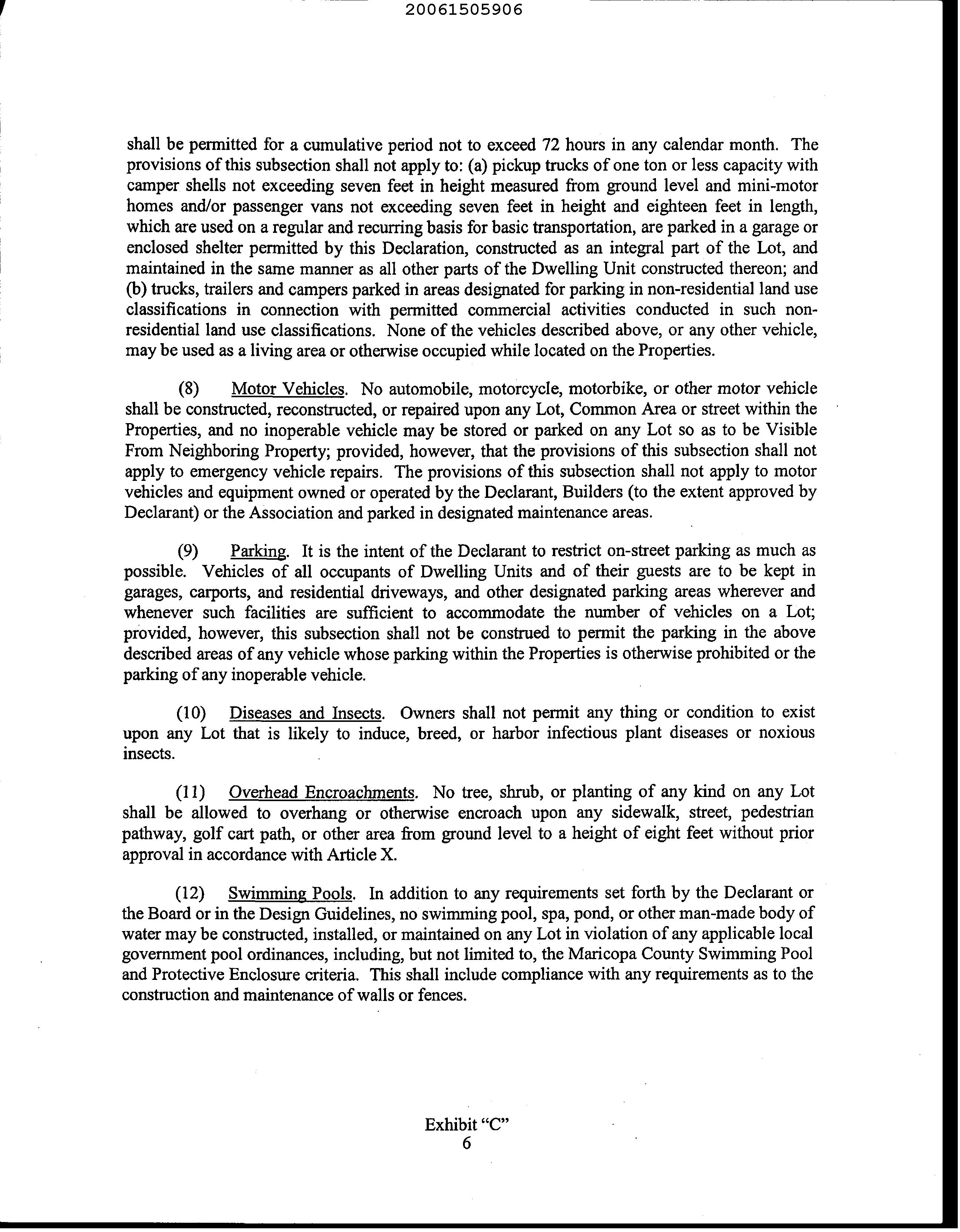 20061505906

shall be permitted for a cumulative period not to exceed 72 hours in any calendar month. The provisions of this subsection shall not apply to: (a) pickup trucks of one ton or less capacity with camper shells not exceeding seven feet in height measured from ground level and mini-motor homes and/or passenger vans not exceeding seven feet in height and eighteen feet in length, which are used on a regular and recurring basis for basic transportation, are parked in a garage or enclosed shelter permitted by this Declaration, constructed as an integral part of the Lot, and maintained in the same manner as all other parts of the Dwelling Unit constructed thereon; and (b) trucks, trailers and campers parked in areas designated for parking in non-residential land use classifications in connection with permitted commercial activities conducted in such non-residential land use classifications. None of the vehicles described above, or any other vehicle, may be used as a living area or otherwise occupied while located on the Properties.

(8) Motor Vehicles. No automobile, motorcycle, motorbike, or other motor vehicle shall be constructed, reconstructed, or repaired upon any Lot, Common Area or street within the Properties, and no inoperable vehicle may be stored or parked on any Lot so as to be Visible From Neighboring Property; provided, however, that the provisions of this subsection shall not apply to emergency vehicle repairs. The provisions of this subsection shall not apply to motor vehicles and equipment owned or operated by the Declarant, Builders (to the extent approved by Declarant) or the Association and parked in designated maintenance areas.

(9) Parking. It is the intent of the Declarant to restrict on-street parking as much as possible. Vehicles of all occupants of Dwelling Units and of their guests are to be kept in garages, carports, and residential driveways, and other designated parking areas wherever and whenever such facilities are sufficient to accommodate the number of vehicles on a Lot; provided, however, this subsection shall not be construed to permit the parking in the above described areas of any vehicle whose parking within the Properties is otherwise prohibited or the parking of any inoperable vehicle.

(10) Diseases and Insects. Owners shall not permit any thing or condition to exist upon any Lot that is likely to induce, breed, or harbor infectious plant diseases or noxious insects.

(11) Overhead Encroachments. No tree, shrub, or planting of any kind on any Lot shall be allowed to overhang or otherwise encroach upon any sidewalk, street, pedestrian pathway, golf cart path, or other area from ground level to a height of eight feet without prior approval in accordance with Article X.

(12) Swimming Pools. In addition to any requirements set forth by the Declarant or the Board or in the Design Guidelines, no swimming pool, spa, pond, or other man-made body of water may be constructed, installed, or maintained on any Lot in violation of any applicable local government pool ordinances, including, but not limited to, the Maricopa County Swimming Pool and Protective Enclosure criteria. This shall include compliance with any requirements as to the construction and maintenance of walls or fences.

Exhibit "C"
6